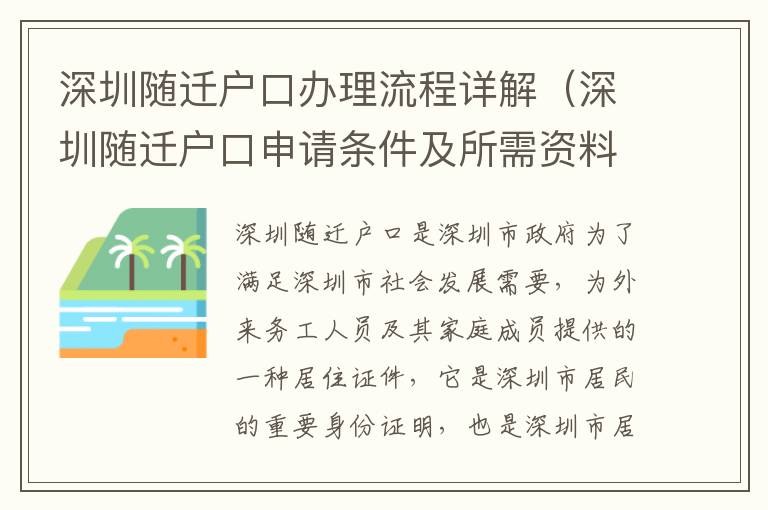 深圳随迁户口办理流程详解（深圳随迁户口申请条件及所需资料

深圳随迁户口是深圳市政府为了满足深圳市社会发展需要，为外来务工人员及其家庭成员提供的一种居住证件，它是深圳市居民的重要身份证明，也是深圳市居